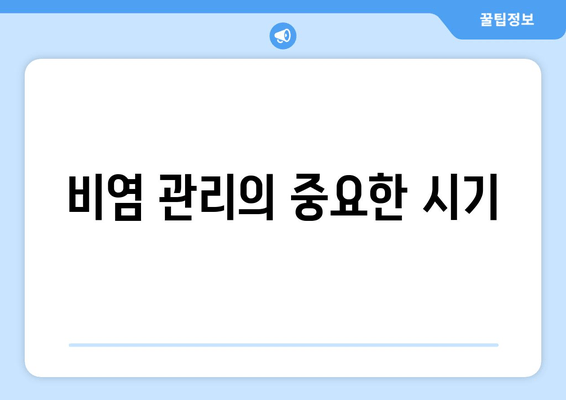 꿀팁정보

비염 관리의 중요한 시기